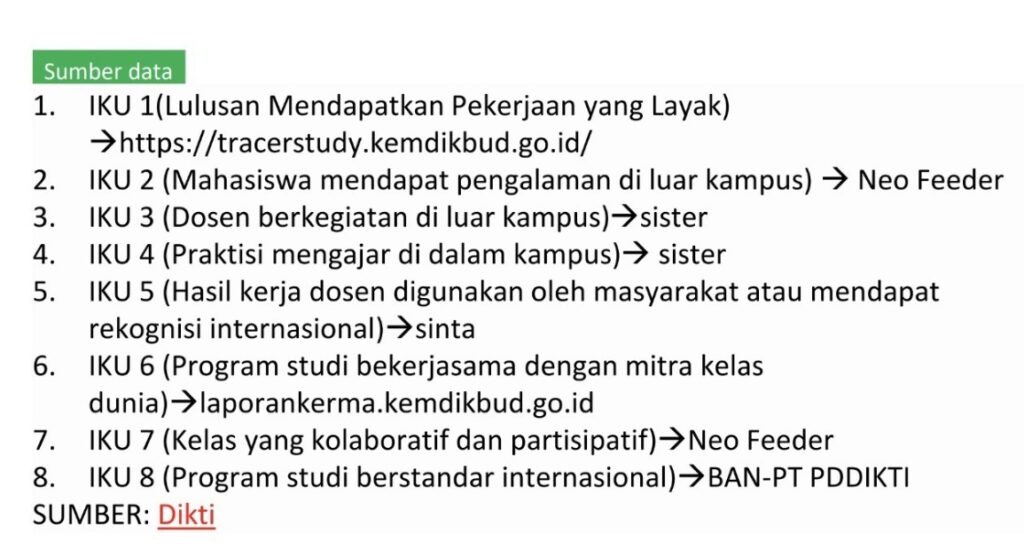 Sumber data

1. IKU 1(Lulusan Mendapatkan Pekerjaan yang Layak) →https://tracerstudy.kemdikbud.go.id/
2. IKU 2 (Mahasiswa mendapat pengalaman di luar kampus) → Neo Feeder
3. IKU 3 (Dosen berkegiatan di luar kampus)→sister
4. IKU 4 (Praktisi mengajar di dalam kampus)→ sister
5. IKU 5 (Hasil kerja dosen digunakan oleh masyarakat atau mendapat rekognisi internasional)→sinta
6. IKU 6 (Program studi bekerjasama dengan mitra kelas dunia)→laporankerma.kemdikbud.go.id
7. IKU 7 (Kelas yang kolaboratif dan partisipatif)→Neo Feeder
8. IKU 8 (Program studi berstandar internasional)→BAN-PT PDDIKTI

SUMBER: Dikti